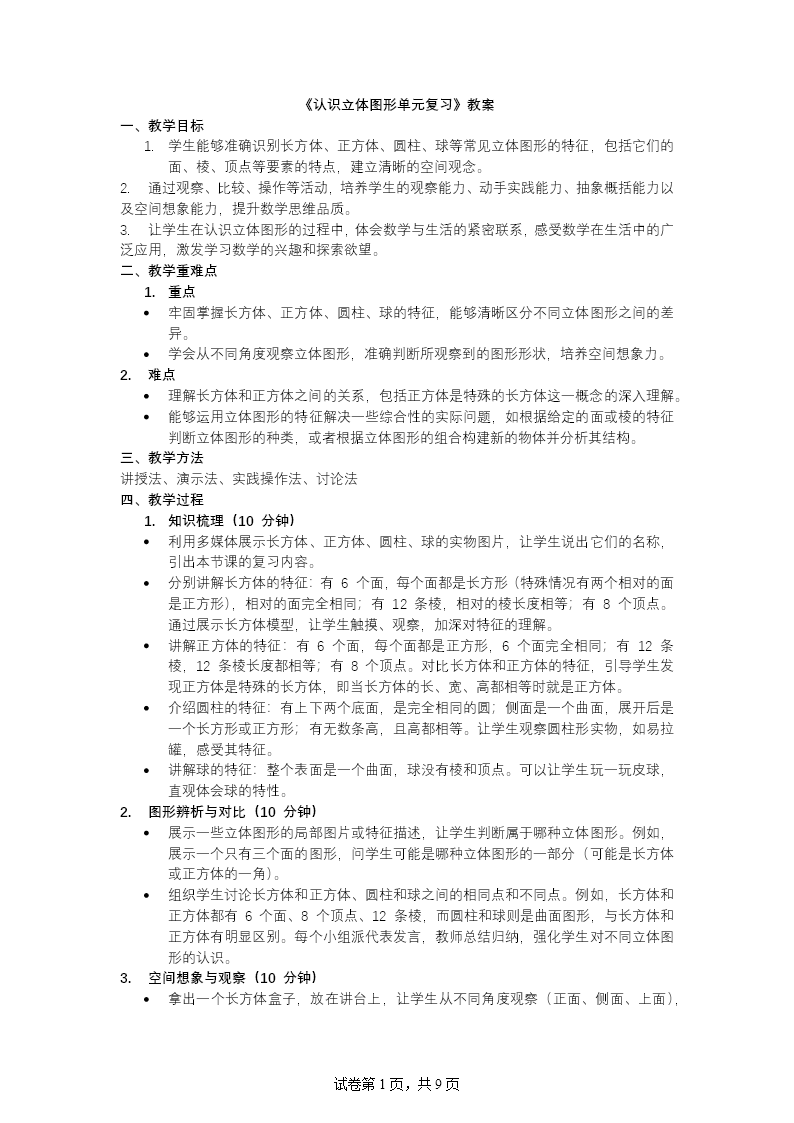 《认识立体图形单元复习》教案

一、教学目标

1. 学生能够准确识别长方体、正方体、圆柱、球等常见立体图形的特征，包括它们的面、棱、顶点等要素的特点，建立清晰的空间观念。

2. 通过观察、比较、操作等活动，培养学生的观察能力、动手实践能力、抽象概括能力以及空间想象能力，提升数学思维品质。

3. 让学生在认识立体图形的过程中，体会数学与生活的紧密联系，感受数学在生活中的广泛应用，激发学习数学的兴趣和探索欲望。

二、教学重难点

1. 重点

• 牢固掌握长方体、正方体、圆柱、球的特征，能够清晰区分不同立体图形之间的差异。

• 学会从不同角度观察立体图形，准确判断所观察到的图形形状，培养空间想象力。

2. 难点

• 理解长方体和正方体之间的关系，包括正方体是特殊的长方体这一概念的深入理解。

• 能够运用立体图形的特征解决一些综合性的实际问题，如根据给定的面或棱的特征判断立体图形的种类，或者根据立体图形的组合构建新的物体并分析其结构。

三、教学方法

讲授法、演示法、实践操作法、讨论法

四、教学过程

1. 知识梳理（10 分钟）

• 利用多媒体展示长方体、正方体、圆柱、球的实物图片，让学生说出它们的名称，引出本节课的复习内容。

• 分别讲解长方体的特征：有 6 个面，每个面都是长方形（特殊情况有两个相对的面是正方形），相对的面完全相同；有 12 条棱，相对的棱长度相等；有 8 个顶点。通过展示长方体模型，让学生触摸、观察，加深对特征的理解。

• 讲解正方体的特征：有 6 个面，每个面都是正方形，6 个面完全相同；有 12 条棱，12 条棱长度都相等；有 8 个顶点。对比长方体和正方体的特征，引导学生发现正方体是特殊的长方体，即当长方体的长、宽、高都相等时就是正方体。

• 介绍圆柱的特征：有上下两个底面，是完全相同的圆；侧面是一个曲面，展开后是一个长方形或正方形；有无数条高，且高都相等。让学生观察圆柱形实物，如易拉罐，感受其特征。

• 讲解球的特征：整个表面是一个曲面，球没有棱和顶点。可以让学生玩一玩皮球，直观体会球的特性。

2. 图形辨析与对比（10 分钟）

• 展示一些立体图形的局部图片或特征描述，让学生判断属于哪种立体图形。例如，展示一个只有三个面的图形，问学生可能是哪种立体图形的一部分（可能是长方体或正方体的一角）。

• 组织学生讨论长方体和正方体、圆柱和球之间的相同点和不同点。例如，长方体和正方体都有 6 个面、8 个顶点、12 条棱，而圆柱和球则是曲面图形，与长方体和正方体有明显区别。每个小组派代表发言，教师总结归纳，强化学生对不同立体图形的认识。

3. 空间想象与观察（10 分钟）

• 拿出一个长方体盒子，放在讲台上，让学生从不同角度观察（正面、侧面、上面），

试卷第 1 页，共 9 页